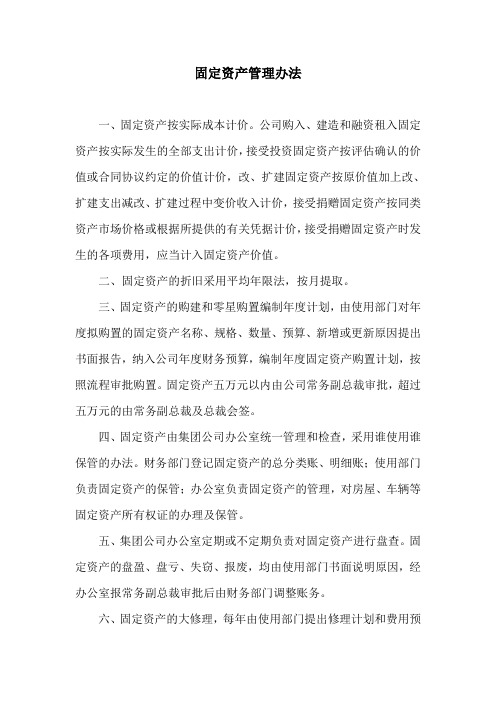 固定资产管理办法

一、固定资产按实际成本计价。公司购入、建造和融资租入固定资产按实际发生的全部支出计价，接受投资固定资产按评估确认的价值或合同协议约定的价值计价，改、扩建固定资产按原价值加上改、扩建支出减改、扩建过程中变价收入计价，接受捐赠固定资产按同类资产市场价格或根据所提供的有关凭据计价，接受捐赠固定资产时发生的各项费用，应当计入固定资产价值。

二、固定资产的折旧采用平均年限法，按月提取。

三、固定资产的购建和零星购置编制年度计划，由使用部门对年度拟购置的固定资产名称、规格、数量、预算、新增或更新原因提出书面报告，纳入公司年度财务预算，编制年度固定资产购置计划，按照流程审批购置。固定资产五万元以内由公司常务副总裁审批，超过五万元的由常务副总裁及总裁会签。

四、固定资产由集团公司办公室统一管理和检查，采用谁使用谁保管的办法。财务部门登记固定资产的总分类账、明细账；使用部门负责固定资产的保管；办公室负责固定资产的管理，对房屋、车辆等固定资产所有权证的办理及保管。

五、集团公司办公室定期或不定期负责对固定资产进行盘查。固定资产的盘盈、盘亏、失窃、报废，均由使用部门书面说明原因，经办公室报常务副总裁审批后由财务部门调整账务。

六、固定资产的大修理，每年由使用部门提出修理计划和费用预